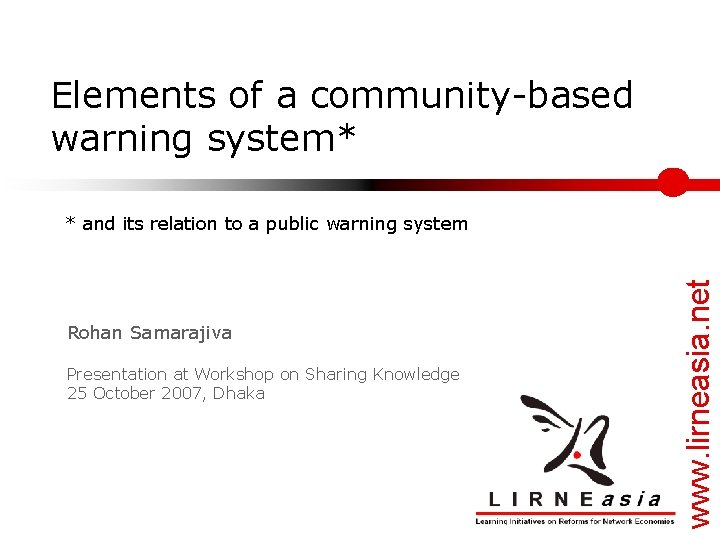 Elements of a community-based warning system*

* and its relation to a public warning system

Rohan Samarajiva

Presentation at Workshop on Sharing Knowledge
25 October 2007, Dhaka

LIRNEasia

Learning Initiatives on Reforms for Network Economies

www.lirneasia.net